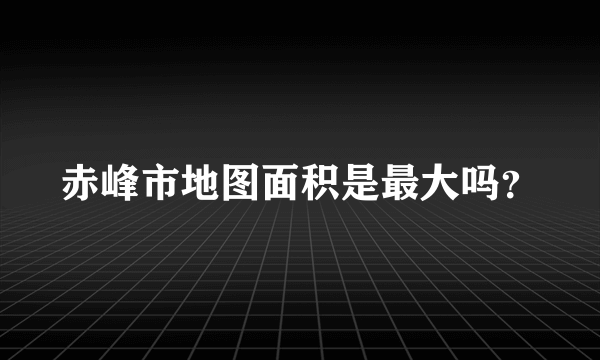 赤峰市地图面积是最大吗?